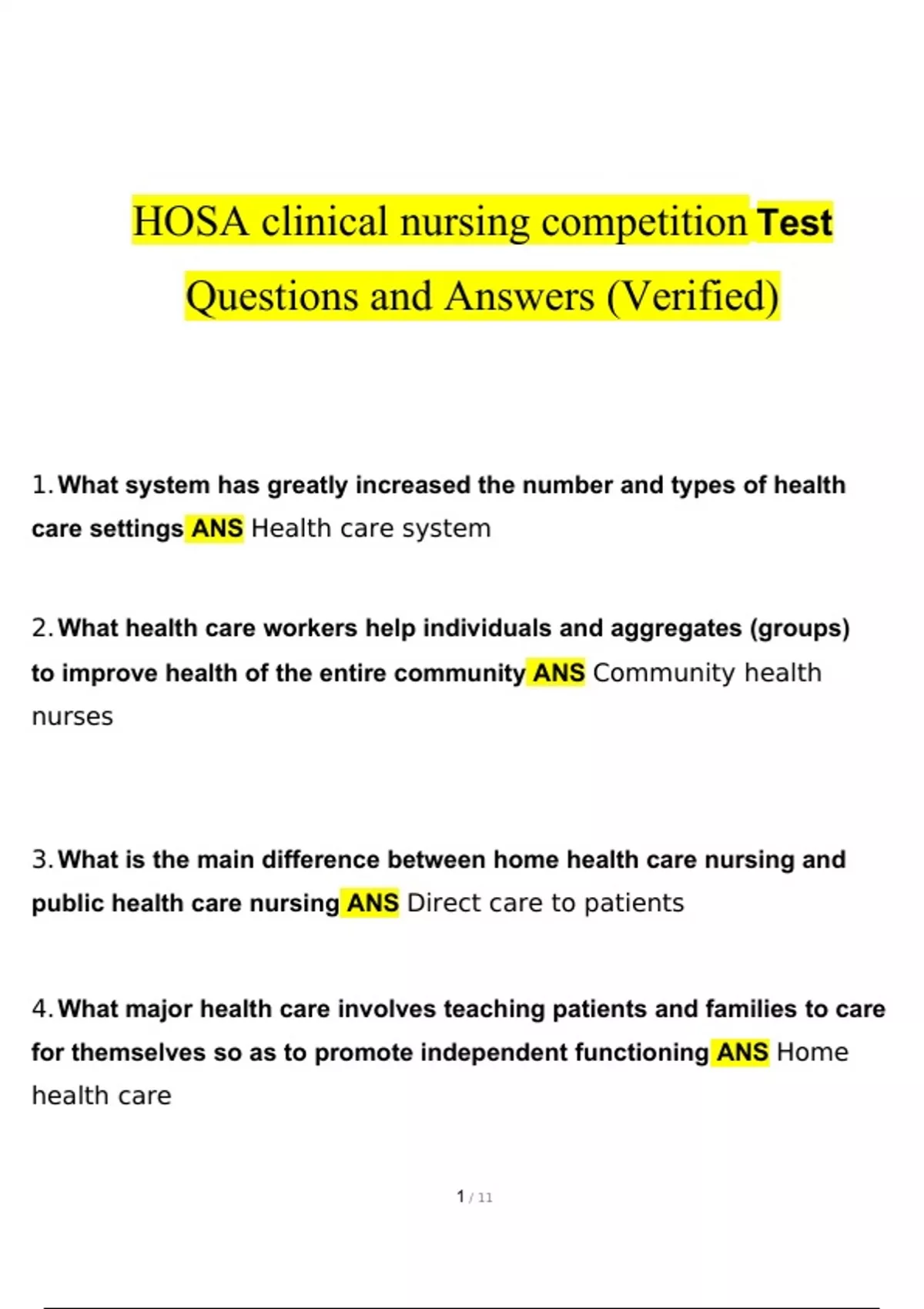 HOSA clinical nursing competition Test Questions and Answers (Verified)

1. What system has greatly increased the number and types of health care settings ANS Health care system

2. What health care workers help individuals and aggregates (groups) to improve health of the entire community ANS Community health nurses

3. What is the main difference between home health care nursing and public health care nursing ANS Direct care to patients

4. What major health care involves teaching patients and families to care for themselves so as to promote independent functioning ANS Home health care

1 / 11